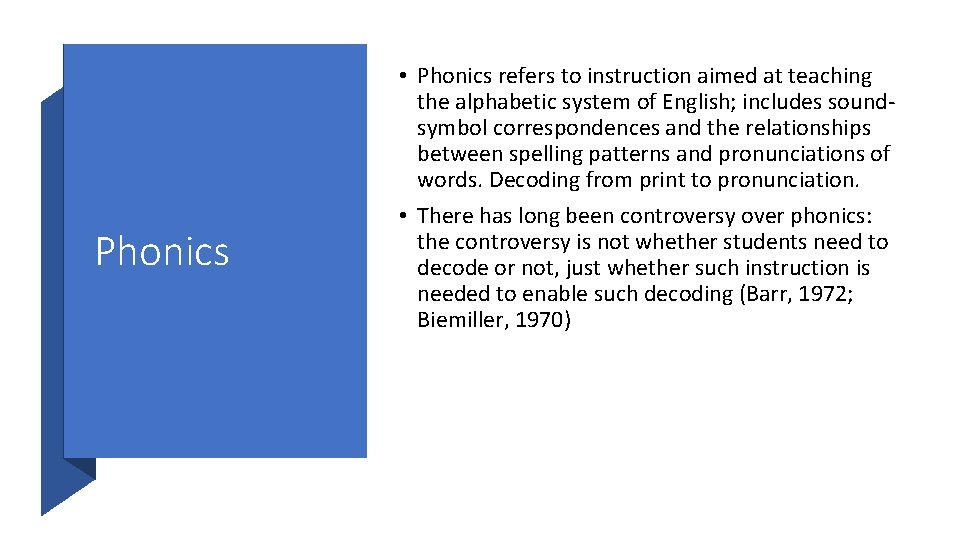 Phonics

• Phonics refers to instruction aimed at teaching the alphabetic system of English; includes sound-symbol correspondences and the relationships between spelling patterns and pronunciations of words. Decoding from print to pronunciation.

• There has long been controversy over phonics: the controversy is not whether students need to decode or not, just whether such instruction is needed to enable such decoding (Barr, 1972; Biemiller, 1970)